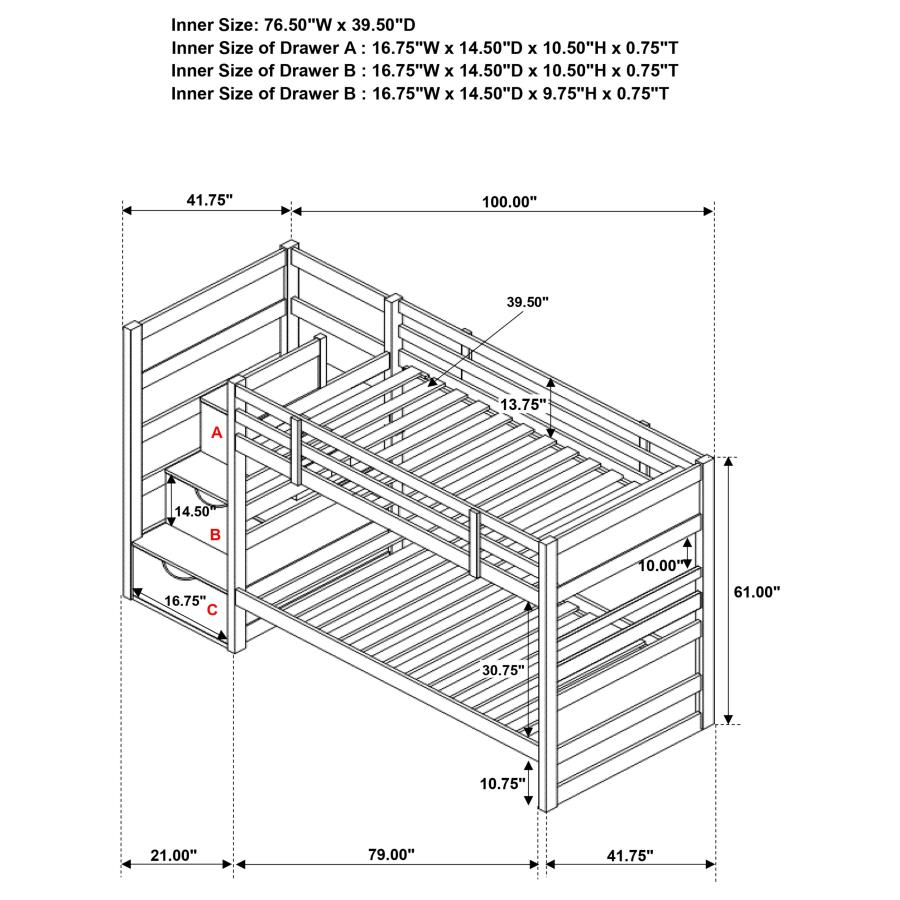 Inner Size: 76.50"W x 39.50"D
Inner Size of Drawer A : 16.75"W x 14.50"D x 10.50"H x 0.75"T
Inner Size of Drawer B : 16.75"W x 14.50"D x 10.50"H x 0.75"T
Inner Size of Drawer B : 16.75"W x 14.50"D x 9.75"H x 0.75"T

41.75"
100.00"
39.50"
13.75"
A
14.50"
B
16.75"
C
10.00"
61.00"
30.75"
10.75"
21.00"
79.00"
41.75"